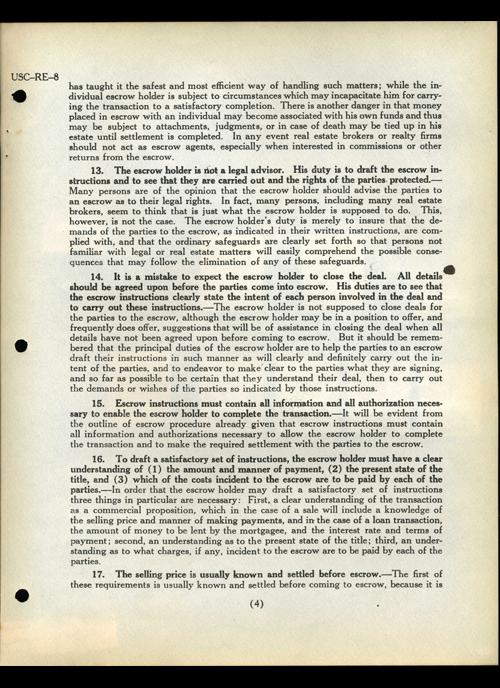 USC–RE–8

has taught it the safest and most efficient way of handling such matters; while the individual escrow holder is subject to circumstances which may incapacitate him for carrying the transaction to a satisfactory completion. There is another danger in that money placed in escrow with an individual may become associated with his own funds and thus may be subject to attachments, judgments, or in case of death may be tied up in his estate until settlement is completed. In any event real estate brokers or realty firms should not act as escrow agents, especially when interested in commissions or other returns from the escrow.

13. The escrow holder is not a legal advisor. His duty is to draft the escrow instructions and to see that they are carried out and the rights of the parties protected.—Many persons are of the opinion that the escrow holder should advise the parties to an escrow as to their legal rights. In fact, many persons, including many real estate brokers, seem to think that is just what the escrow holder is supposed to do. This, however, is not the case. The escrow holder's duty is merely to insure that the demands of the parties to the escrow, as indicated in their written instructions, are complied with, and that the ordinary safeguards are clearly set forth so that persons not familiar with legal or real estate matters will easily comprehend the possible consequences that may follow the elimination of any of these safeguards.

14. It is a mistake to expect the escrow holder to close the deal. All details should be agreed upon before the parties come into escrow. His duties are to see that the escrow instructions clearly state the intent of each person involved in the deal and to carry out these instructions.—The escrow holder is not supposed to close deals for the parties to the escrow, although the escrow holder may be in a position to offer, and frequently does offer, suggestions that will be of assistance in closing the deal when all details have not been agreed upon before coming to escrow. But it should be remembered that the principal duties of the escrow holder are to help the parties to an escrow draft their instructions in such manner as will clearly and definitely carry out the intent of the parties, and to endeavor to make clear to the parties what they are signing, and so far as possible to be certain that they understand their deal, then to carry out the demands or wishes of the parties so indicated by those instructions.

15. Escrow instructions must contain all information and all authorization necessary to enable the escrow holder to complete the transaction.—It will be evident from the outline of escrow procedure already given that escrow instructions must contain all information and authorizations necessary to allow the escrow holder to complete the transaction and to make the required settlement with the parties to the escrow.

16. To draft a satisfactory set of instructions, the escrow holder must have a clear understanding of (1) the amount and manner of payment, (2) the present state of the title, and (3) which of the costs incident to the escrow are to be paid by each of the parties.—In order that the escrow holder may draft a satisfactory set of instructions three things in particular are necessary: First, a clear understanding of the transaction as a commercial proposition, which in the case of a sale will include a knowledge of the selling price and manner of making payments, and in the case of a loan transaction, the amount of money to be lent by the mortgagee, and the interest rate and terms of payment; second, an understanding as to the present state of the title; third, an understanding as to what charges, if any, incident to the escrow are to be paid by each of the parties.

17. The selling price is usually known and settled before escrow.—The first of these requirements is usually known and settled before coming to escrow, because it is

(4)